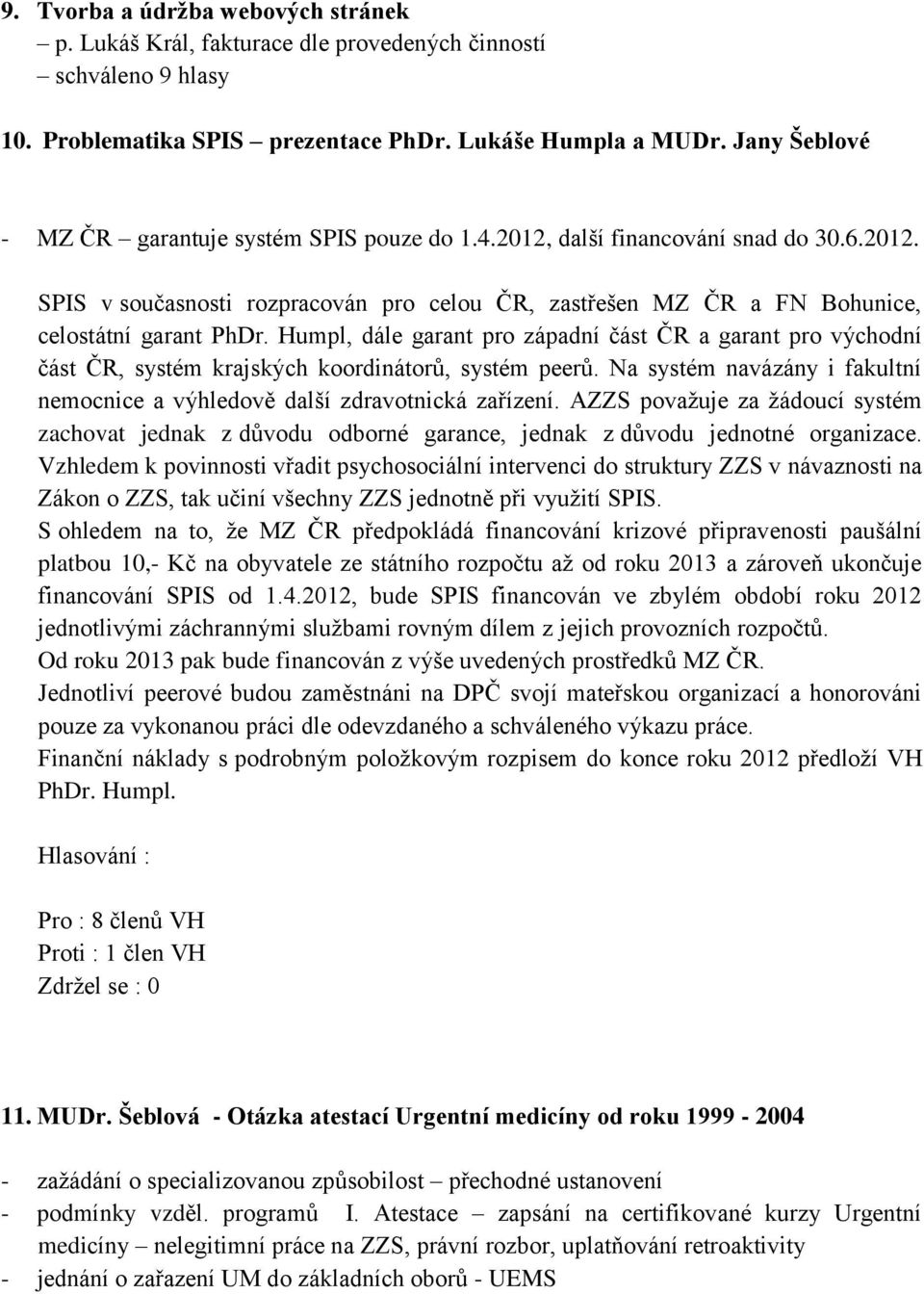 9. Tvorba a údržba webových stránek
– p. Lukáš Král, fakturace dle provedených činností
– schváleno 9 hlasy

10. Problematika SPIS – prezentace PhDr. Lukáše Humpla a MUDr. Jany Šeblové

- MZ ČR – garantuje systém SPIS pouze do 1.4.2012, další financování snad do 30.6.2012.

SPIS v současnosti rozpracován pro celou ČR, zastřešen MZ ČR a FN Bohunice, celostátní garant PhDr. Humpl, dále garant pro západní část ČR a garant pro východní část ČR, systém krajských koordinátorů, systém peerů. Na systém navázány i fakultní nemocnice a výhledově další zdravotnická zařízení. AZZS považuje za žádoucí systém zachovat jednak z důvodu odborné garance, jednak z důvodu jednotné organizace. Vzhledem k povinnosti vřadit psychosociální intervenci do struktury ZZS v návaznosti na Zákon o ZZS, tak učiní všechny ZZS jednotně při využití SPIS.
S ohledem na to, že MZ ČR předpokládá financování krizové připravenosti paušální platbou 10,- Kč na obyvatele ze státního rozpočtu až od roku 2013 a zároveň ukončuje financování SPIS od 1.4.2012, bude SPIS financován ve zbylém období roku 2012 jednotlivými záchrannými službami rovným dílem z jejich provozních rozpočtů.
Od roku 2013 pak bude financován z výše uvedených prostředků MZ ČR.
Jednotliví peerové budou zaměstnáni na DPČ svojí mateřskou organizací a honorováni pouze za vykonanou práci dle odevzdaného a schváleného výkazu práce.
Finanční náklady s podrobným položkovým rozpisem do konce roku 2012 předloží VH PhDr. Humpl.

Hlasování :

Pro : 8 členů VH
Proti : 1 člen VH
Zdržel se : 0

11. MUDr. Šeblová - Otázka atestací Urgentní medicíny od roku 1999 - 2004

- zažádání o specializovanou způsobilost – přechodné ustanovení
- podmínky vzděl. programů I. Atestace – zapsání na certifikované kurzy Urgentní medicíny – nelegitimní práce na ZZS, právní rozbor, uplatňování retroaktivity
- jednání o zařazení UM do základních oborů - UEMS